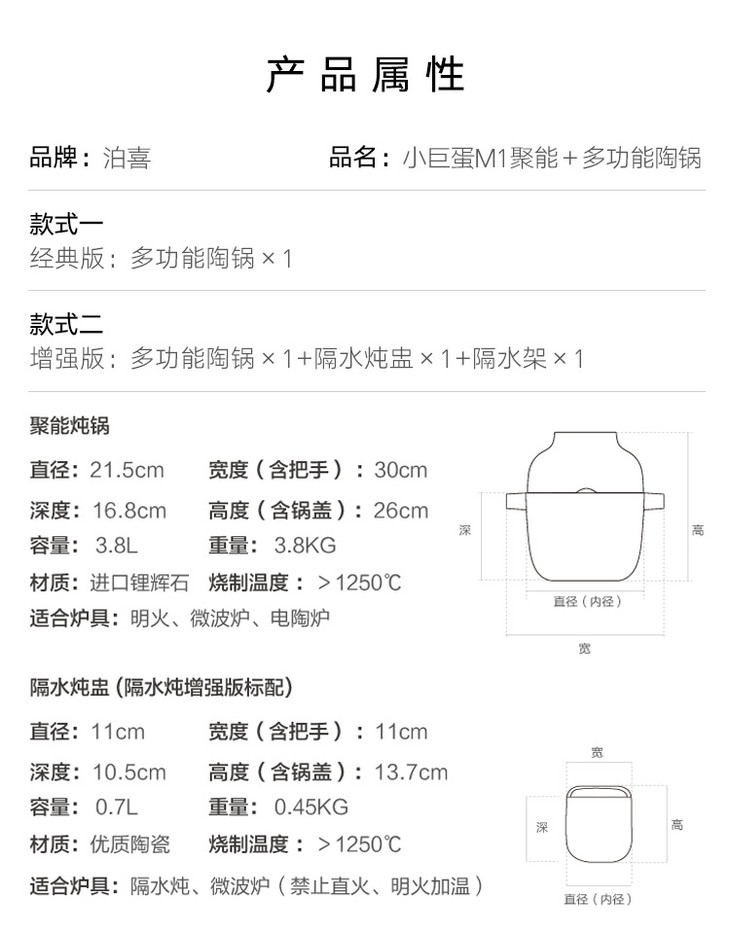 产品属性

品牌：泊喜 品名：小巨蛋M1聚能+多功能陶锅

款式一
经典版：多功能陶锅×1

款式二
增强版：多功能陶锅×1+隔水炖盅×1+隔水架×1

聚能炖锅

直径：21.5cm 宽度（含把手）：30cm
深度：16.8cm 高度（含锅盖）：26cm
容量：3.8L 重量：3.8KG
材质：进口锂辉石 烧制温度：＞1250℃
适合炉具：明火、微波炉、电陶炉

深
高
直径（内径）
宽

隔水炖盅（隔水炖增强版标配）

直径：11cm 宽度（含把手）：11cm
深度：10.5cm 高度（含锅盖）：13.7cm
容量：0.7L 重量：0.45KG
材质：优质陶瓷 烧制温度：＞1250℃
适合炉具：隔水炖、微波炉（禁止直火、明火加温）

宽
深
高
直径（内径）